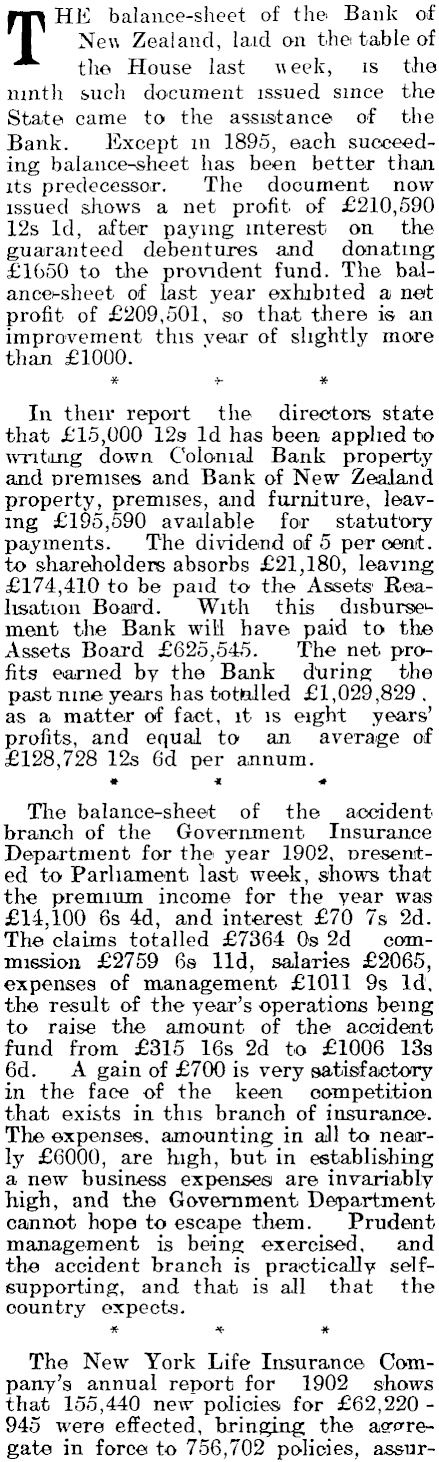 THE balance-sheet of the Bank of New Zealand, laid on the table of the House last week, is the ninth such document issued since the State came to the assistance of the Bank. Except in 1895, each succeeding balance-sheet has been better than its predecessor. The document now issued shows a net profit of £210,590 12s 1d, after paying interest on the guaranteed debentures and donating £1650 to the provident fund. The balance-sheet of last year exhibited a net profit of £209,501, so that there is an improvement this year of slightly more than £1000.

* * *

In their report the directors state that £15,000 12s 1d has been applied to writing down Colonial Bank property and premises and Bank of New Zealand property, premises, and furniture, leaving £195,590 available for statutory payments. The dividend of 5 per cent. to shareholders absorbs £21,180, leaving £174,410 to be paid to the Assets Realisation Board. With this disbursement the Bank will have paid to the Assets Board £625,545. The net profits earned by the Bank during the past nine years has totalled £1,029,829, as a matter of fact, it is eight years' profits, and equal to an average of £128,728 12s 6d per annum.

* * *

The balance-sheet of the accident branch of the Government Insurance Department for the year 1902, presented to Parliament last week, shows that the premium income for the year was £14,100 6s 4d, and interest £70 7s 2d. The claims totalled £7364 0s 2d commission £2759 6s 11d, salaries £2065, expenses of management £1011 9s 1d, the result of the year's operations being to raise the amount of the accident fund from £315 16s 2d to £1006 13s 6d. A gain of £700 is very satisfactory in the face of the keen competition that exists in this branch of insurance. The expenses, amounting in all to nearly £6000, are high, but in establishing a new business expenses are invariably high, and the Government Department cannot hope to escape them. Prudent management is being exercised, and the accident branch is practically self-supporting, and that is all that the country expects.

* * *

The New York Life Insurance Company's annual report for 1902 shows that 155,440 new policies for £62,220-945 were effected, bringing the aggregate in force to 756,702 policies, assur-